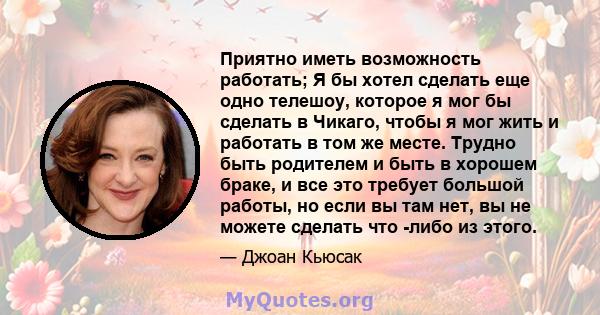 Приятно иметь возможность работать; Я бы хотел сделать еще одно телешоу, которое я мог бы сделать в Чикаго, чтобы я мог жить и работать в том же месте. Трудно быть родителем и быть в хорошем браке, и все это требует большой работы, но если вы там нет, вы не можете сделать что -либо из этого.

— Джоан Кьюсак

MyQuotes.org